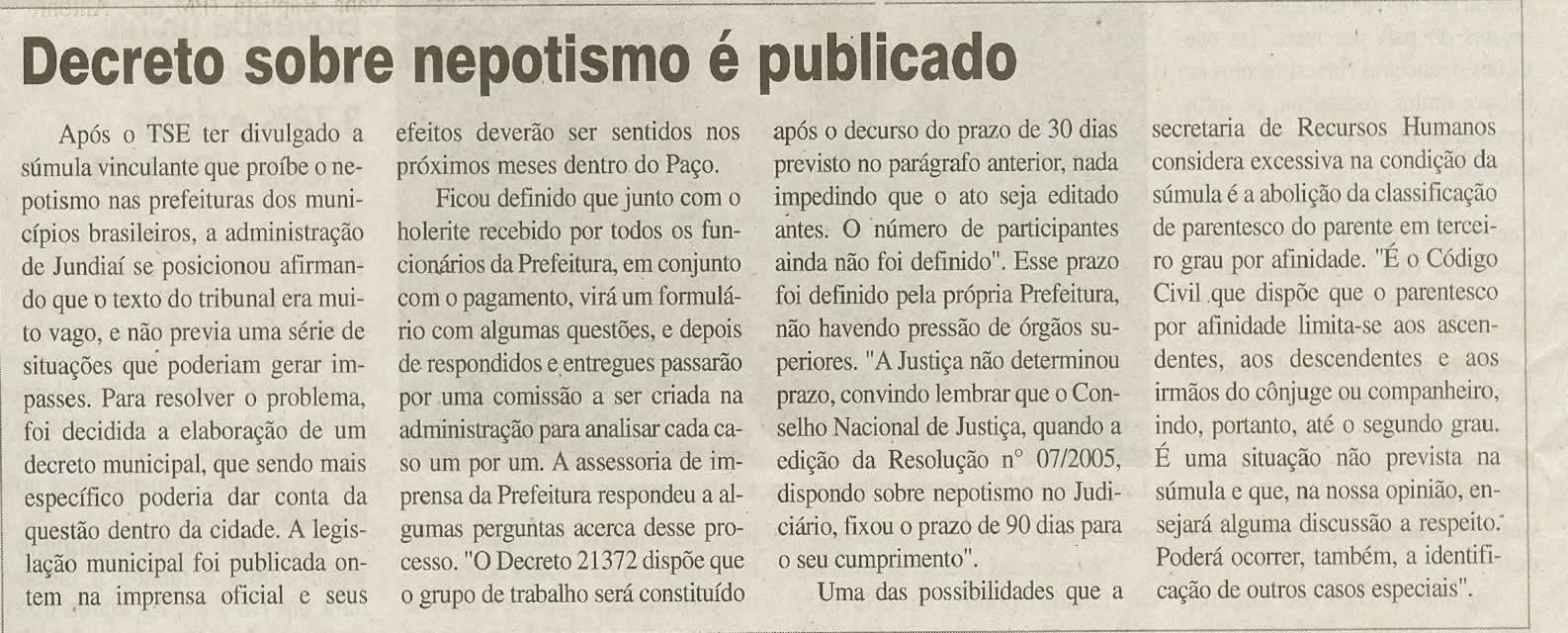 Decreto sobre nepotismo é publicado

Após o TSE ter divulgado a súmula vinculante que proíbe o nepotismo nas prefeituras dos municípios brasileiros, a administração de Jundiaí se posicionou afirmando que o texto do tribunal era muito vago, e não previa uma série de situações que poderiam gerar impasses. Para resolver o problema, foi decidida a elaboração de um decreto municipal, que sendo mais específico poderia dar conta da questão dentro da cidade. A legislação municipal foi publicada ontem na imprensa oficial e seus efeitos deverão ser sentidos nos próximos meses dentro do Paço.

Ficou definido que junto com o holerite recebido por todos os funcionários da Prefeitura, em conjunto com o pagamento, virá um formulário com algumas questões, e depois de respondidos e entregues passarão por uma comissão a ser criada na administração para analisar cada caso um por um. A assessoria de imprensa da Prefeitura respondeu a algumas perguntas acerca desse processo. "O Decreto 21372 dispõe que o grupo de trabalho será constituído após o decurso do prazo de 30 dias previsto no parágrafo anterior, nada impedindo que o ato seja editado antes. O número de participantes ainda não foi definido". Esse prazo foi definido pela própria Prefeitura, não havendo pressão de órgãos superiores. "A Justiça não determinou prazo, convindo lembrar que o Conselho Nacional de Justiça, quando a edição da Resolução n° 07/2005, dispondo sobre nepotismo no Judiciário, fixou o prazo de 90 dias para o seu cumprimento".

Uma das possibilidades que a secretaria de Recursos Humanos considera excessiva na condição da súmula é a abolição da classificação de parentesco do parente em terceiro grau por afinidade. "É o Código Civil que dispõe que o parentesco por afinidade limita-se aos ascendentes, aos descendentes e aos irmãos do cônjuge ou companheiro, indo, portanto, até o segundo grau. É uma situação não prevista na súmula e que, na nossa opinião, ensejará alguma discussão a respeito. Poderá ocorrer, também, a identificação de outros casos especiais".